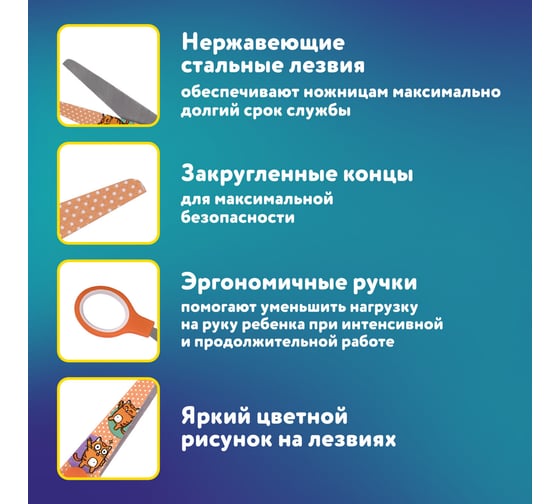 Нержавеющие стальные лезвия

обеспечивают ножницам максимально долгий срок службы

Закругленные концы

для максимальной безопасности

Эргономичные ручки

помогают уменьшить нагрузку на руку ребенка при интенсивной и продолжительной работе

Яркий цветной рисунок на лезвиях